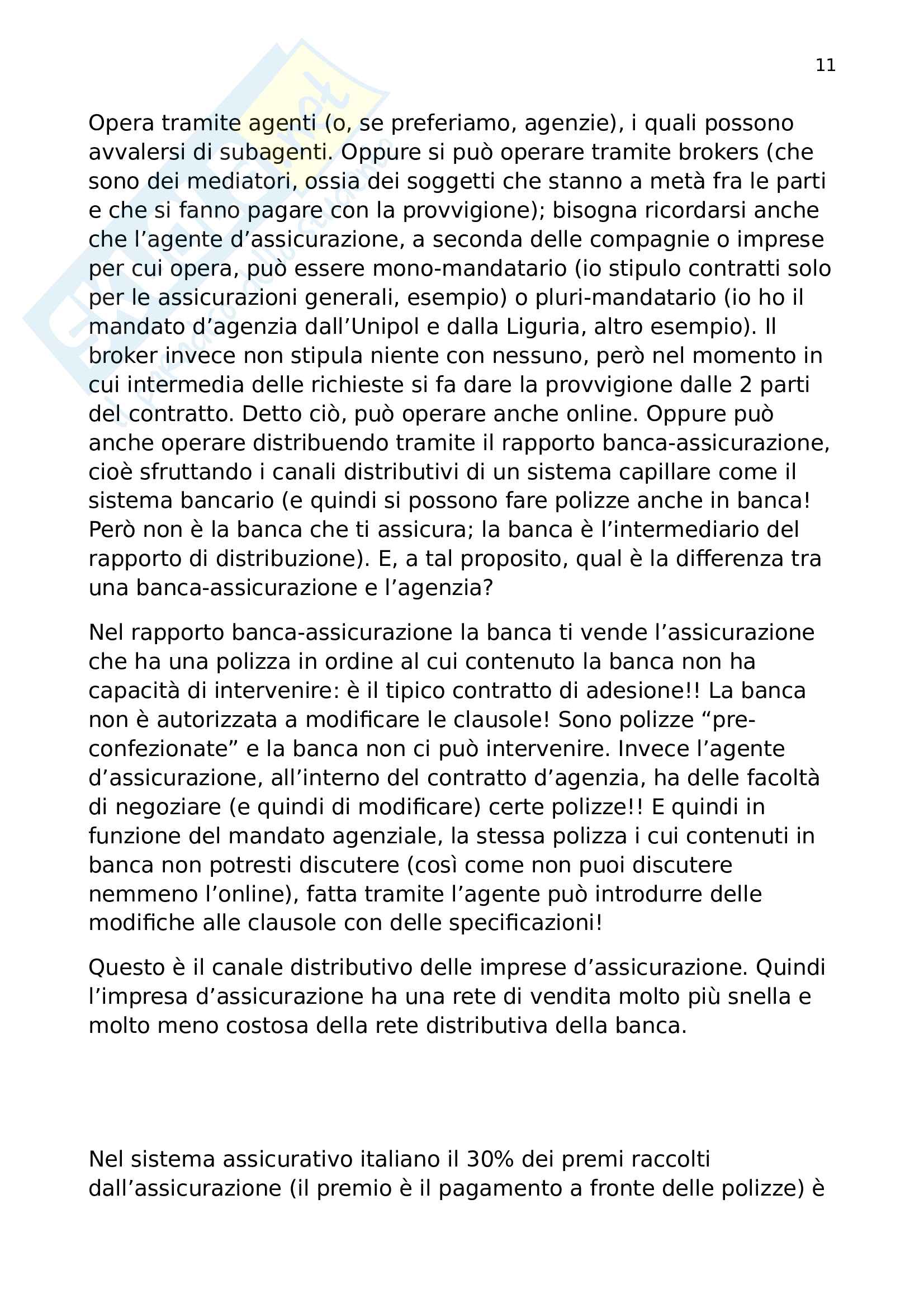 11

Opera tramite agenti (o, se preferiamo, agenzie), i quali possono avvalersi di subagenti. Oppure si può operare tramite brokers (che sono dei mediatori, ossia dei soggetti che stanno a metà fra le parti e che si fanno pagare con la provvigione); bisogna ricordarsi anche che l'agente d'assicurazione, a seconda delle compagnie o imprese per cui opera, può essere mono-mandatario (io stipulo contratti solo per le assicurazioni generali, esempio) o pluri-mandatario (io ho il mandato d'agenzia dall'Unipol e dalla Liguria, altro esempio). Il broker invece non stipula niente con nessuno, però nel momento in cui intermedia delle richieste si fa dare la provvigione dalle 2 parti del contratto. Detto ciò, può operare anche online. Oppure può anche operare distribuendo tramite il rapporto banca-assicurazione, cioè sfruttando i canali distributivi di un sistema capillare come il sistema bancario (e quindi si possono fare polizze anche in banca! Però non è la banca che ti assicura; la banca è l'intermediario del rapporto di distribuzione). E, a tal proposito, qual è la differenza tra una banca-assicurazione e l'agenzia?

Nel rapporto banca-assicurazione la banca ti vende l'assicurazione che ha una polizza in ordine al cui contenuto la banca non ha capacità di intervenire: è il tipico contratto di adesione!! La banca non è autorizzata a modificare le clausole! Sono polizze "pre-confezionate" e la banca non ci può intervenire. Invece l'agente d'assicurazione, all'interno del contratto d'agenzia, ha delle facoltà di negoziare (e quindi di modificare) certe polizze!! E quindi in funzione del mandato agenziale, la stessa polizza i cui contenuti in banca non potresti discutere (così come non puoi discutere nemmeno l'online), fatta tramite l'agente può introdurre delle modifiche alle clausole con delle specificazioni!

Questo è il canale distributivo delle imprese d'assicurazione. Quindi l'impresa d'assicurazione ha una rete di vendita molto più snella e molto meno costosa della rete distributiva della banca.

Nel sistema assicurativo italiano il 30% dei premi raccolti dall'assicurazione (il premio è il pagamento a fronte delle polizze) è